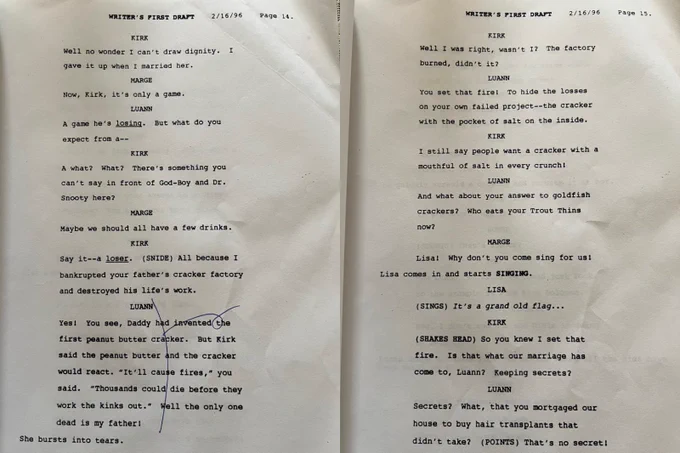 WRITER'S FIRST DRAFT 2/16/96 Page 14.

KIRK

Well no wonder I can't draw dignity. I gave it up when I married her.

MARGE

Now, Kirk, it's only a game.

LUANN

A game he's losing. But what do you expect from a--

KIRK

A what? What? There's something you can't say in front of God-Boy and Dr. Snooty here?

MARGE

Maybe we should all have a few drinks.

KIRK

Say it--a loser. (SNIDE) All because I bankrupted your father's cracker factory and destroyed his life's work.

LUANN

Yes! You see, Daddy had invented the first peanut butter cracker. But Kirk said the peanut butter and the cracker would react. "It'll cause fires," you said. "Thousands could die before they work the kinks out." Well the only one dead is my father!

She bursts into tears.

WRITER'S FIRST DRAFT 2/16/96 Page 15.

KIRK

Well I was right, wasn't I? The factory burned, didn't it?

LUANN

You set that fire! To hide the losses on your own failed project--the cracker with the pocket of salt on the inside.

KIRK

I still say people want a cracker with a mouthful of salt in every crunch!

LUANN

And what about your answer to goldfish crackers? Who eats your Trout Thins now?

MARGE

Lisa! Why don't you come sing for us!

Lisa comes in and starts SINGING.

LISA

(SINGS) It's a grand old flag...

KIRK

(SHAKES HEAD) So you knew I set that fire. Is that what our marriage has come to, Luann? Keeping secrets?

LUANN

Secrets? What, that you mortgaged our house to buy hair transplants that didn't take? (POINTS) That's no secret!